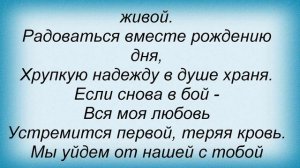 живой.
Радоваться вместе рождению дня,
Хрупкую надежду в душе храня.
Если снова в бой -
Вся моя любовь
Устремится первой, теряя кровь.
Мы уйдем от нашей с тобой